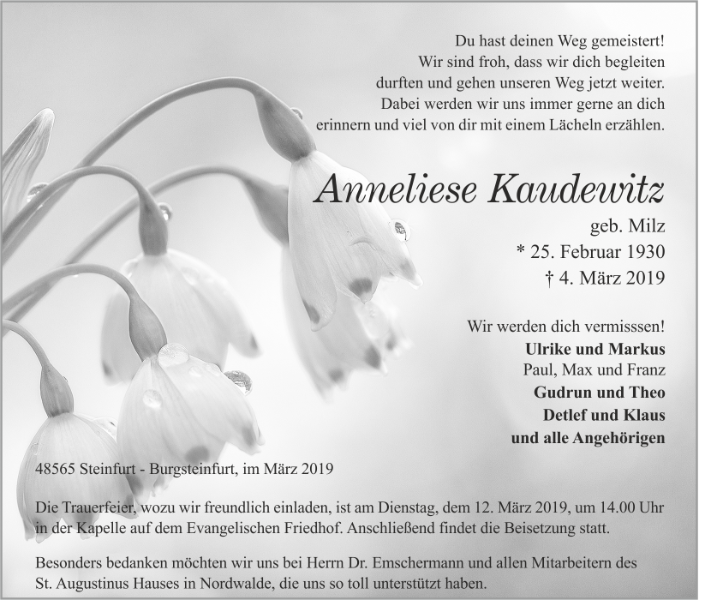 Du hast deinen Weg gemeistert!
Wir sind froh, dass wir dich begleiten
durften und gehen unseren Weg jetzt weiter.
Dabei werden wir uns immer gerne an dich
erinnern und viel von dir mit einem Lächeln erzählen.

Anneliese Kaudewitz

geb. Milz
* 25. Februar 1930
† 4. März 2019

Wir werden dich vermisssen!
Ulrike und Markus
Paul, Max und Franz
Gudrun und Theo
Detlef und Klaus
und alle Angehörigen

48565 Steinfurt - Burgsteinfurt, im März 2019

Die Trauerfeier, wozu wir freundlich einladen, ist am Dienstag, dem 12. März 2019, um 14.00 Uhr in der Kapelle auf dem Evangelischen Friedhof. Anschließend findet die Beisetzung statt.

Besonders bedanken möchten wir uns bei Herrn Dr. Emschermann und allen Mitarbeitern des St. Augustinus Hauses in Nordwalde, die uns so toll unterstützt haben.